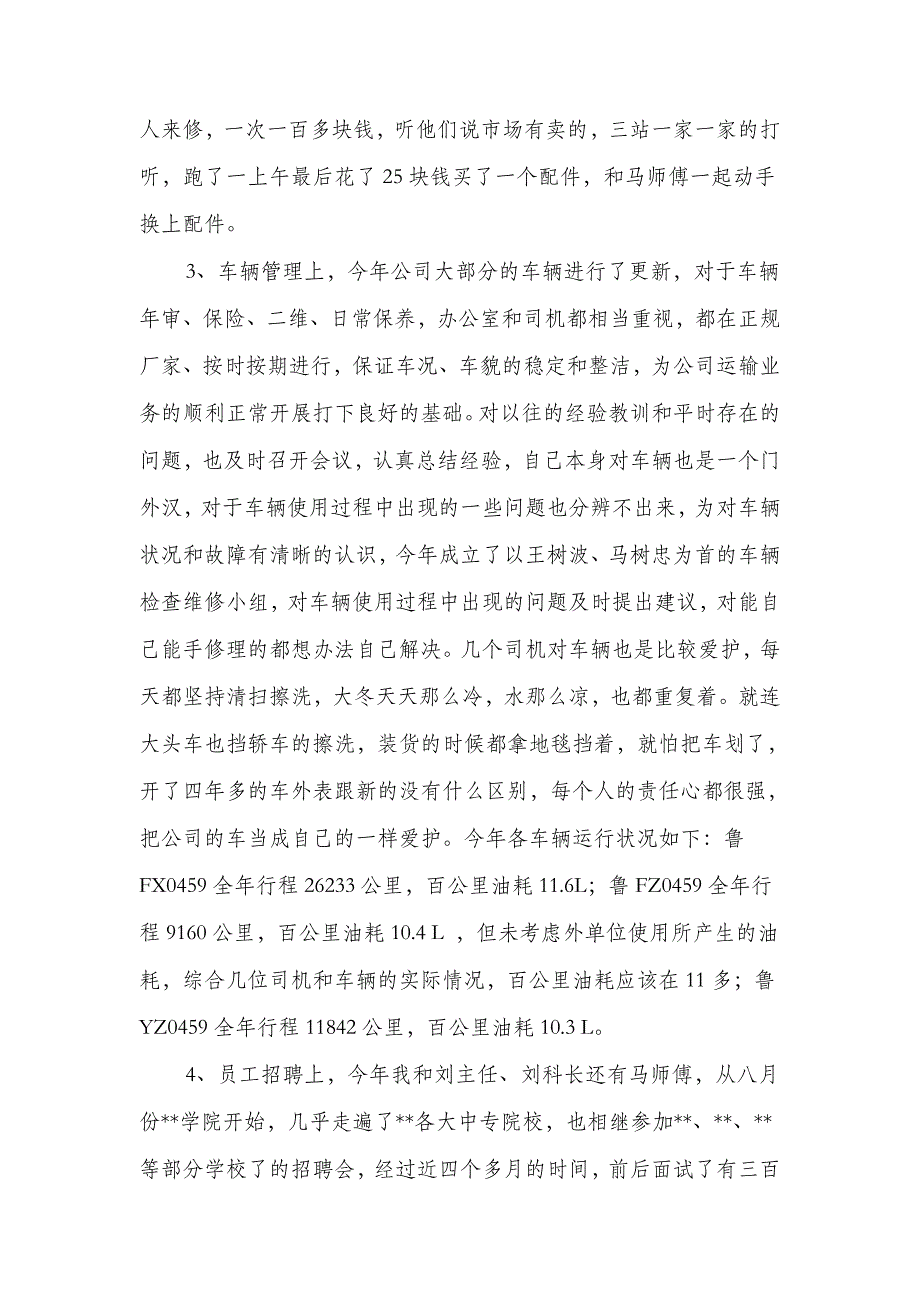 人来修，一次一百多块钱，听他们说市场有卖的，三站一家一家的打听，跑了一上午最后花了 25 块钱买了一个配件，和马师傅一起动手换上配件。

3、车辆管理上，今年公司大部分的车辆进行了更新，对于车辆年审、保险、二维、日常保养，办公室和司机都相当重视，都在正规厂家、按时按期进行，保证车况、车貌的稳定和整洁，为公司运输业务的顺利正常开展打下良好的基础。对以往的经验教训和平时存在的问题，也及时召开会议，认真总结经验，自己本身对车辆也是一个门外汉，对于车辆使用过程中出现的一些问题也分辨不出来，为对车辆状况和故障有清晰的认识，今年成立了以王树波、马树忠为首的车辆检查维修小组，对车辆使用过程中出现的问题及时提出建议，对能自己能手修理的都想办法自己解决。几个司机对车辆也是比较爱护，每天都坚持清扫擦洗，大冬天天那么冷，水那么凉，也都重复着。就连大头车也挡轿车的擦洗，装货的时候都拿地毯挡着，就怕把车划了，开了四年多的车外表跟新的没有什么区别，每个人的责任心都很强，把公司的车当成自己的一样爱护。今年各车辆运行状况如下：鲁 FX0459 全年行程 26233 公里，百公里油耗 11.6L；鲁 FZ0459 全年行程 9160 公里，百公里油耗 10.4 L ，但未考虑外单位使用所产生的油耗，综合几位司机和车辆的实际情况，百公里油耗应该在 11 多；鲁 YZ0459 全年行程 11842 公里，百公里油耗 10.3 L。

4、员工招聘上，今年我和刘主任、刘科长还有马师傅，从八月份**学院开始，几乎走遍了**各大中专院校，也相继参加**、**、**等部分学校了的招聘会，经过近四个多月的时间，前后面试了有三百